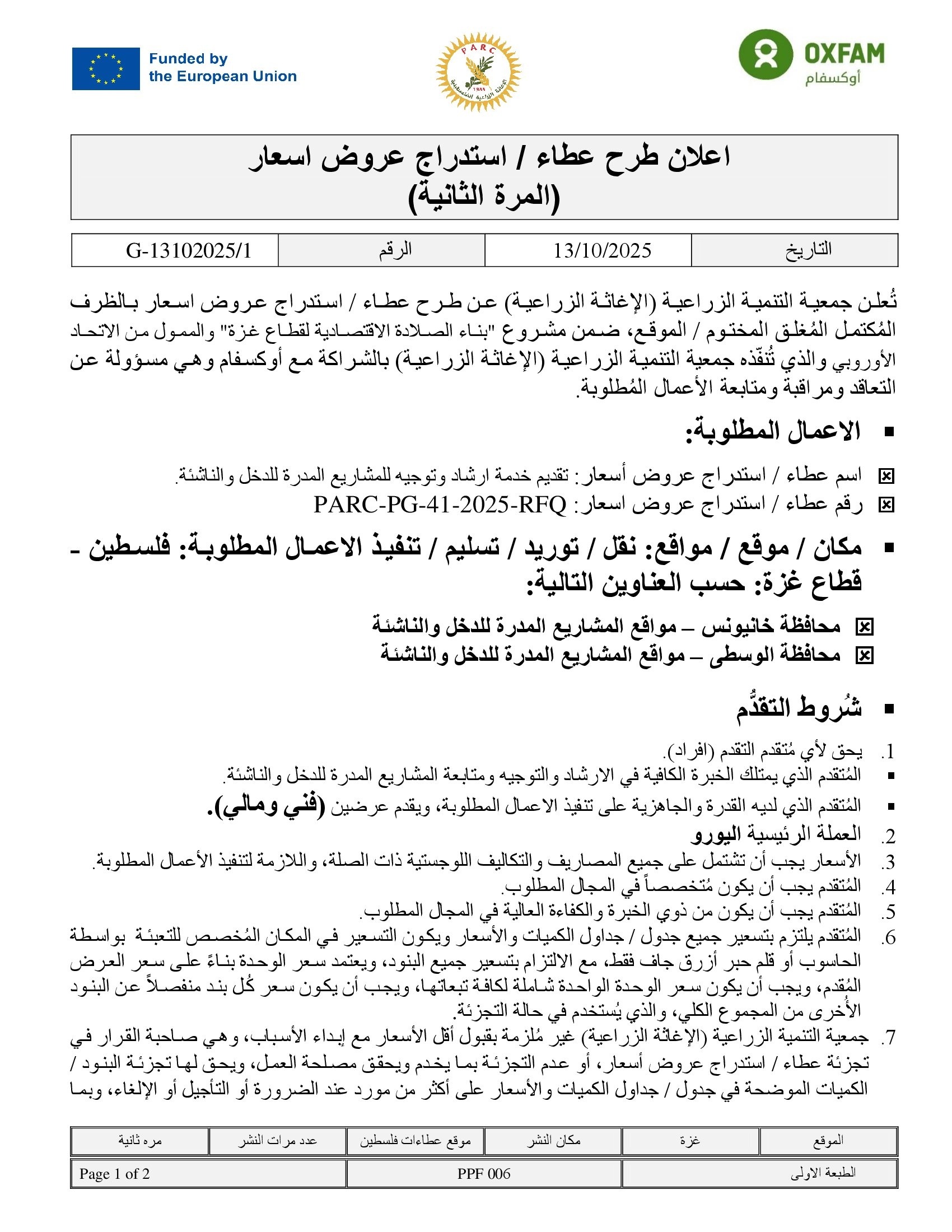 Funded by the European Union

PARC
1983
الإغاثة الزراعية الفلسطينية

OXFAM
أوكسفام

اعلان طرح عطاء / استدراج عروض اسعار
(المرة الثانية)

| التاريخ | 13/10/2025 | الرقم | G-13102025/1 |
|---|---|---|---|

تُعلن جمعية التنمية الزراعية (الإغاثة الزراعية) عن طرح عطاء / استدراج عروض اسعار بالظرف المُكتمل المُغلق المختوم / الموقع، ضمن مشروع "بناء الصلادة الاقتصادية لقطاع غزة" والممول من الاتحاد الأوروبي والذي تُنفّذه جمعية التنمية الزراعية (الإغاثة الزراعية) بالشراكة مع أوكسفام وهي مسؤولة عن التعاقد ومراقبة ومتابعة الأعمال المُطلوبة.

▪ الاعمال المطلوبة:

☒ اسم عطاء / استدراج عروض أسعار: تقديم خدمة ارشاد وتوجيه للمشاريع المدرة للدخل والناشئة.
☒ رقم عطاء / استدراج عروض اسعار: PARC-PG-41-2025-RFQ

▪ مكان / موقع / مواقع: نقل / توريد / تسليم / تنفيذ الاعمال المطلوبة: فلسطين - قطاع غزة: حسب العناوين التالية:

☒ محافظة خانيونس – مواقع المشاريع المدرة للدخل والناشئة
☒ محافظة الوسطى – مواقع المشاريع المدرة للدخل والناشئة

▪ شُروط التقدُّم

1. يحق لأي مُتقدم التقدم (افراد).
▪ المُتقدم الذي يمتلك الخبرة الكافية في الارشاد والتوجيه ومتابعة المشاريع المدرة للدخل والناشئة.
▪ المُتقدم الذي لديه القدرة والجاهزية على تنفيذ الاعمال المطلوبة، ويقدم عرضين (فني ومالي).
2. العملة الرئيسية اليورو
3. الأسعار يجب أن تشتمل على جميع المصاريف والتكاليف اللوجستية ذات الصلة، واللازمة لتنفيذ الأعمال المطلوبة.
4. المُتقدم يجب أن يكون مُتخصصاً في المجال المطلوب.
5. المُتقدم يجب أن يكون من ذوي الخبرة والكفاءة العالية في المجال المطلوب.
6. المُتقدم يلتزم بتسعير جميع جدول / جداول الكميات والأسعار ويكون التسعير في المكان المُخصص للتعبئة بواسطة الحاسوب أو قلم حبر أزرق جاف فقط، مع الالتزام بتسعير جميع البنود، ويعتمد سعر الوحدة بناءً على سعر العرض المُقدم، ويجب أن يكون سعر الوحدة الواحدة شاملة لكافة تبعاتها، ويجب أن يكون سعر كُل بند منفصلاً عن البنود الأُخرى من المجموع الكلي، والذي يُستخدم في حالة التجزئة.
7. جمعية التنمية الزراعية (الإغاثة الزراعية) غير مُلزمة بقبول أقل الأسعار مع إبداء الأسباب، وهي صاحبة القرار في تجزئة عطاء / استدراج عروض أسعار، أو عدم التجزئة بما يخدم ويحقق مصلحة العمل، ويحق لها تجزئة البنود / الكميات الموضحة في جدول / جداول الكميات والأسعار على أكثر من مورد عند الضرورة أو التأجيل أو الإلغاء، وبما

| الموقع | غزة | مكان النشر | موقع عطاءات فلسطين | عدد مرات النشر | مره ثانية |
|---|---|---|---|---|---|

| الطبعة الاولى | PPF 006 | Page 1 of 2 |
|---|---|---|